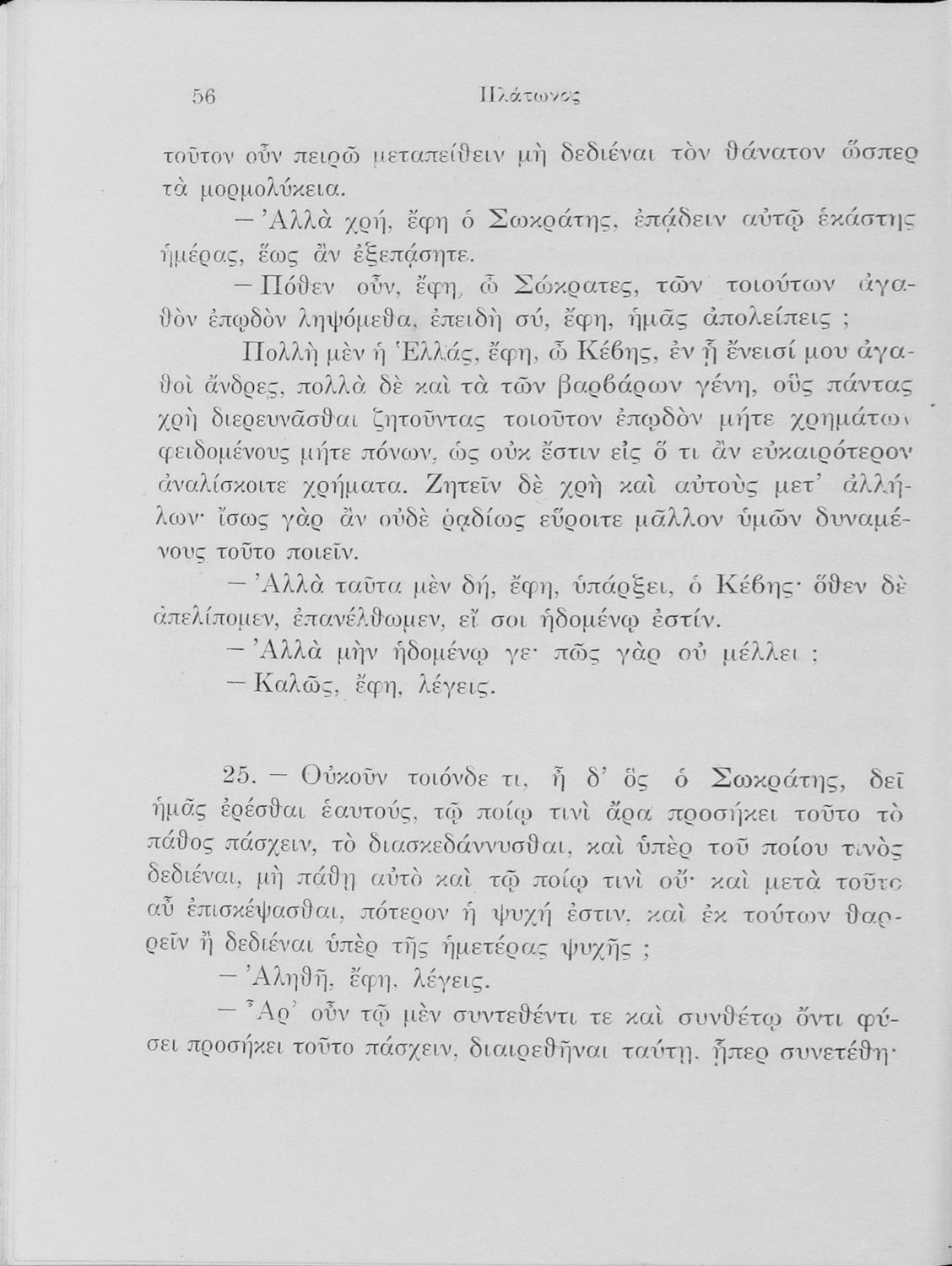 56 Πλάτωνος

τοῦτον οὖν πειρῶ μεταπείθειν μὴ δεδιέναι τὸν θάνατον ὥσπερ τὰ μορμολύκεια.

— Ἀλλὰ χρή, ἔφη ὁ Σωκράτης, ἐπᾴδειν αὐτῷ ἑκάστης ἡμέρας, ἕως ἂν ἐξεπᾴσητε.

— Πόθεν οὖν, ἔφη, ὦ Σώκρατες, τῶν τοιούτων ἀγαθὸν ἐπῳδὸν ληψόμεθα, ἐπειδὴ σύ, ἔφη, ἡμᾶς ἀπολείπεις ;

Πολλὴ μὲν ἡ Ἑλλάς, ἔφη, ὦ Κέβης, ἐν ᾗ ἔνεισί μου ἀγαθοὶ ἄνδρες, πολλὰ δὲ καὶ τὰ τῶν βαρβάρων γένη, οὓς πάντας χρὴ διερευνᾶσθαι ζητοῦντας τοιοῦτον ἐπῳδὸν μήτε χρημάτων φειδομένους μήτε πόνων, ὡς οὐκ ἔστιν εἰς ὅ τι ἂν εὐκαιρότερον ἀναλίσκοιτε χρήματα. Ζητεῖν δὲ χρὴ καὶ αὐτοὺς μετ' ἀλλήλων· ἴσως γὰρ ἂν οὐδὲ ῥᾳδίως εὕροιτε μᾶλλον ὑμῶν δυναμένους τοῦτο ποιεῖν.

— Ἀλλὰ ταῦτα μὲν δή, ἔφη, ὑπάρξει, ὁ Κέβης· ὅθεν δὲ ἀπελίπομεν, ἐπανέλθωμεν, εἴ σοι ἡδομένῳ ἐστίν.

— Ἀλλὰ μὴν ἡδομένῳ γε· πῶς γὰρ οὐ μέλλει ;

— Καλῶς, ἔφη, λέγεις.

25. — Οὐκοῦν τοιόνδε τι, ἦ δ' ὃς ὁ Σωκράτης, δεῖ ἡμᾶς ἐρέσθαι ἑαυτούς, τῷ ποίῳ τινὶ ἄρα προσήκει τοῦτο τὸ πάθος πάσχειν, τὸ διασκεδάννυσθαι, καὶ ὑπὲρ τοῦ ποίου τινὸς δεδιέναι, μὴ πάθῃ αὐτὸ καὶ τῷ ποίῳ τινὶ οὔ· καὶ μετὰ τοῦτο αὖ ἐπισκέψασθαι, πότερον ἡ ψυχή ἐστιν, καὶ ἐκ τούτων θαρρεῖν ἢ δεδιέναι ὑπὲρ τῆς ἡμετέρας ψυχῆς ;

— Ἀληθῆ, ἔφη, λέγεις.

— Ἆρ' οὖν τῷ μὲν συντεθέντι τε καὶ συνθέτῳ ὄντι φύσει προσήκει τοῦτο πάσχειν, διαιρεθῆναι ταύτῃ, ᾗπερ συνετέθη·